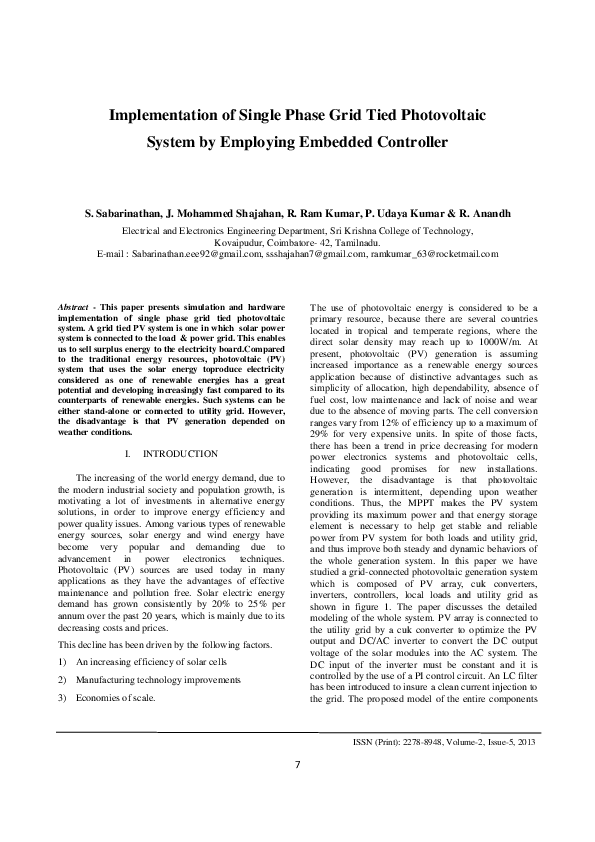 Implementation of Single Phase Grid Tied Photovoltaic System by Employing Embedded Controller

S. Sabarinathan, J. Mohammed Shajahan, R. Ram Kumar, P. Udaya Kumar & R. Anandh
Electrical and Electronics Engineering Department, Sri Krishna College of Technology, Kovaipudur, Coimbatore- 42, Tamilnadu.
E-mail : Sabarinathan.eee92@gmail.com, ssshajahan7@gmail.com, ramkumar_63@rocketmail.com

Abstract - This paper presents simulation and hardware implementation of single phase grid tied photovoltaic system. A grid tied PV system is one in which solar power system is connected to the load & power grid. This enables us to sell surplus energy to the electricity board.Compared to the traditional energy resources, photovoltaic (PV) system that uses the solar energy toproduce electricity considered as one of renewable energies has a great potential and developing increasingly fast compared to its counterparts of renewable energies. Such systems can be either stand-alone or connected to utility grid. However, the disadvantage is that PV generation depended on weather conditions.

I. INTRODUCTION

The increasing of the world energy demand, due to the modern industrial society and population growth, is motivating a lot of investments in alternative energy solutions, in order to improve energy efficiency and power quality issues. Among various types of renewable energy sources, solar energy and wind energy have become very popular and demanding due to advancement in power electronics techniques. Photovoltaic (PV) sources are used today in many applications as they have the advantages of effective maintenance and pollution free. Solar electric energy demand has grown consistently by 20% to 25% per annum over the past 20 years, which is mainly due to its decreasing costs and prices.

This decline has been driven by the following factors.

1) An increasing efficiency of solar cells

2) Manufacturing technology improvements

3) Economies of scale.

The use of photovoltaic energy is considered to be a primary resource, because there are several countries located in tropical and temperate regions, where the direct solar density may reach up to 1000W/m. At present, photovoltaic (PV) generation is assuming increased importance as a renewable energy sources application because of distinctive advantages such as simplicity of allocation, high dependability, absence of fuel cost, low maintenance and lack of noise and wear due to the absence of moving parts. The cell conversion ranges vary from 12% of efficiency up to a maximum of 29% for very expensive units. In spite of those facts, there has been a trend in price decreasing for modern power electronics systems and photovoltaic cells, indicating good promises for new installations. However, the disadvantage is that photovoltaic generation is intermittent, depending upon weather conditions. Thus, the MPPT makes the PV system providing its maximum power and that energy storage element is necessary to help get stable and reliable power from PV system for both loads and utility grid, and thus improve both steady and dynamic behaviors of the whole generation system. In this paper we have studied a grid-connected photovoltaic generation system which is composed of PV array, cuk converters, inverters, controllers, local loads and utility grid as shown in figure 1. The paper discusses the detailed modeling of the whole system. PV array is connected to the utility grid by a cuk converter to optimize the PV output and DC/AC inverter to convert the DC output voltage of the solar modules into the AC system. The DC input of the inverter must be constant and it is controlled by the use of a PI control circuit. An LC filter has been introduced to insure a clean current injection to the grid. The proposed model of the entire components

ISSN (Print): 2278-8948, Volume-2, Issue-5, 2013

7